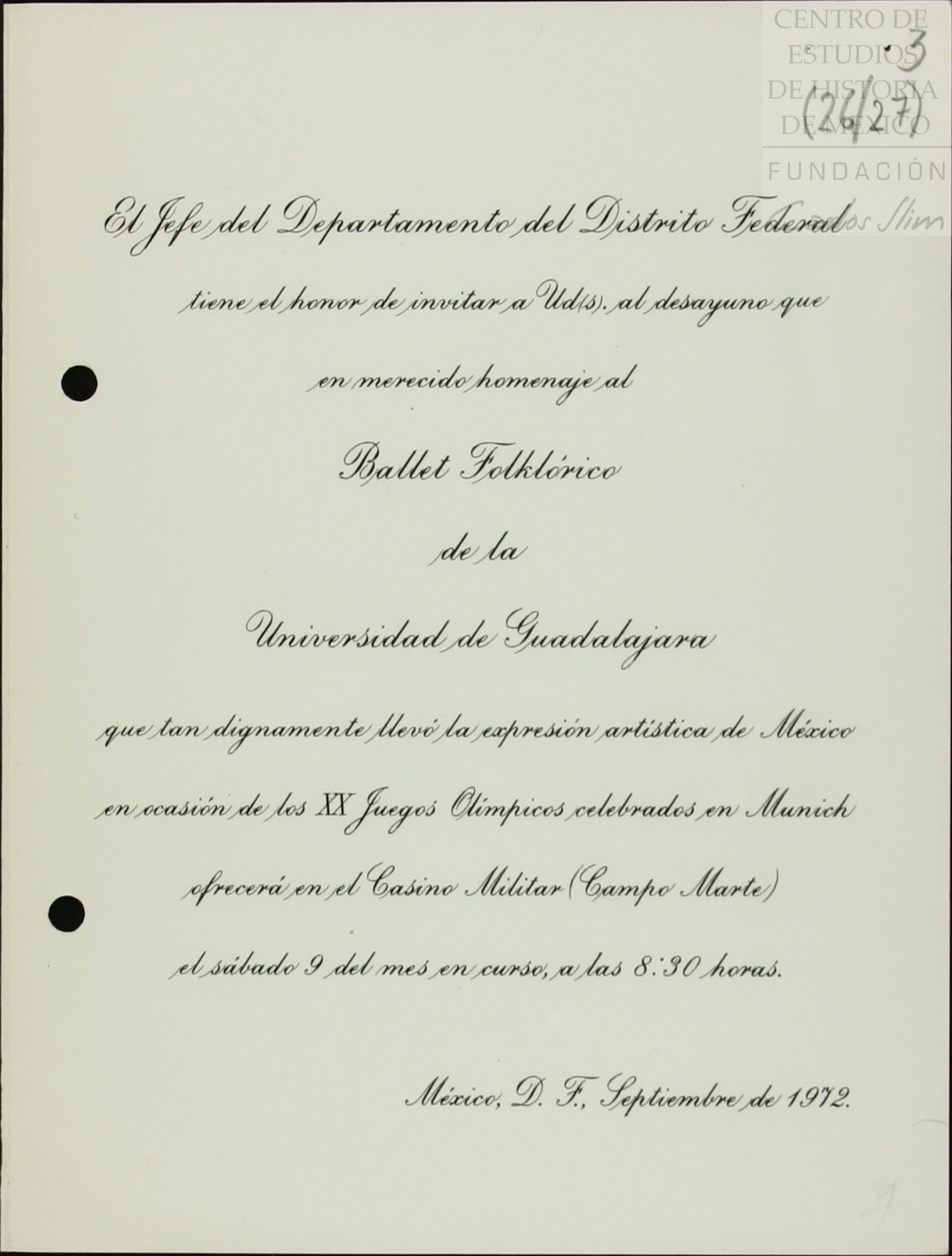 CENTRO DE ESTUDIOS DE HISTORIA DE MÉXICO
FUNDACIÓN Carlos Slim

3
(26/27)

El Jefe del Departamento del Distrito Federal

tiene el honor de invitar a Ud(s). al desayuno que

en merecido homenaje al

Ballet Folklórico

de la

Universidad de Guadalajara

que tan dignamente llevó la expresión artística de México

en ocasión de los XX Juegos Olímpicos celebrados en Munich

ofrecerá en el Casino Militar (Campo Marte)

el sábado 9 del mes en curso, a las 8:30 horas.

México, D. F., Septiembre de 1972.